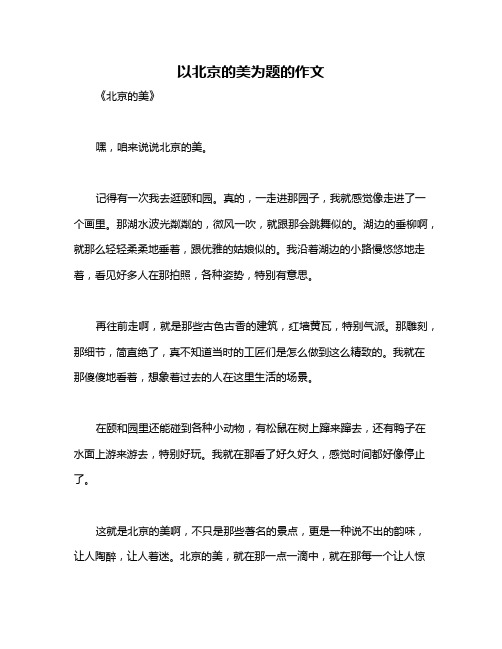 以北京的美为题的作文

《北京的美》

嘿，咱来说说北京的美。

记得有一次我去逛颐和园。真的，一走进那园子，我就感觉像走进了一个画里。那湖水波光粼粼的，微风一吹，就跟那会跳舞似的。湖边的垂柳啊，就那么轻轻柔柔地垂着，跟优雅的姑娘似的。我沿着湖边的小路慢悠悠地走着，看见好多人在那拍照，各种姿势，特别有意思。

再往前走啊，就是那些古色古香的建筑，红墙黄瓦，特别气派。那雕刻，那细节，简直绝了，真不知道当时的工匠们是怎么做到这么精致的。我就在那傻傻地看着，想象着过去的人在这里生活的场景。

在颐和园里还能碰到各种小动物，有松鼠在树上蹿来蹿去，还有鸭子在水面上游来游去，特别好玩。我就在那看了好久好久，感觉时间都好像停止了。

这就是北京的美啊，不只是那些著名的景点，更是一种说不出的韵味，让人陶醉，让人着迷。北京的美，就在那一点一滴中，就在那每一个让人惊